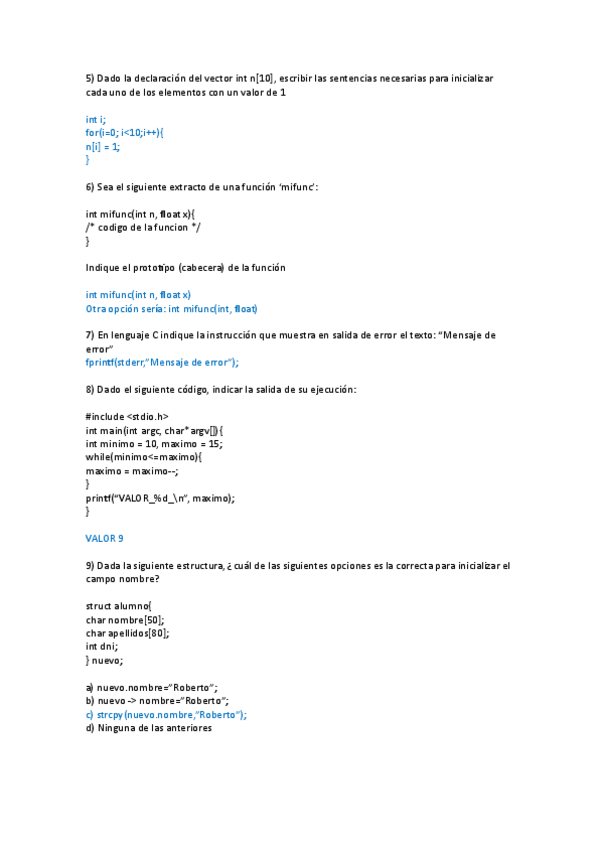 5) Dado la declaración del vector int n[10], escribir las sentencias necesarias para inicializar cada uno de los elementos con un valor de 1

int i;
for(i=0; i<10;i++){
n[i] = 1;
}

6) Sea el siguiente extracto de una función 'mifunc':

int mifunc(int n, float x){
/* codigo de la funcion */
}

Indique el prototipo (cabecera) de la función

int mifunc(int n, float x)
Otra opción sería: int mifunc(int, float)

7) En lenguaje C indique la instrucción que muestra en salida de error el texto: "Mensaje de error"
fprintf(stderr,"Mensaje de error");

8) Dado el siguiente código, indicar la salida de su ejecución:

#include <stdio.h>
int main(int argc, char* argv[]){
int minimo = 10, maximo = 15;
while(minimo<=maximo){
maximo = maximo--;
}
printf("VALOR_%d_\n", maximo);
}

VALOR 9

9) Dada la siguiente estructura, ¿cuál de las siguientes opciones es la correcta para inicializar el campo nombre?

struct alumno{
char nombre[50];
char apellidos[80];
int dni;
} nuevo;

a) nuevo.nombre="Roberto";
b) nuevo -> nombre="Roberto";
c) strcpy(nuevo.nombre,"Roberto");
d) Ninguna de las anteriores